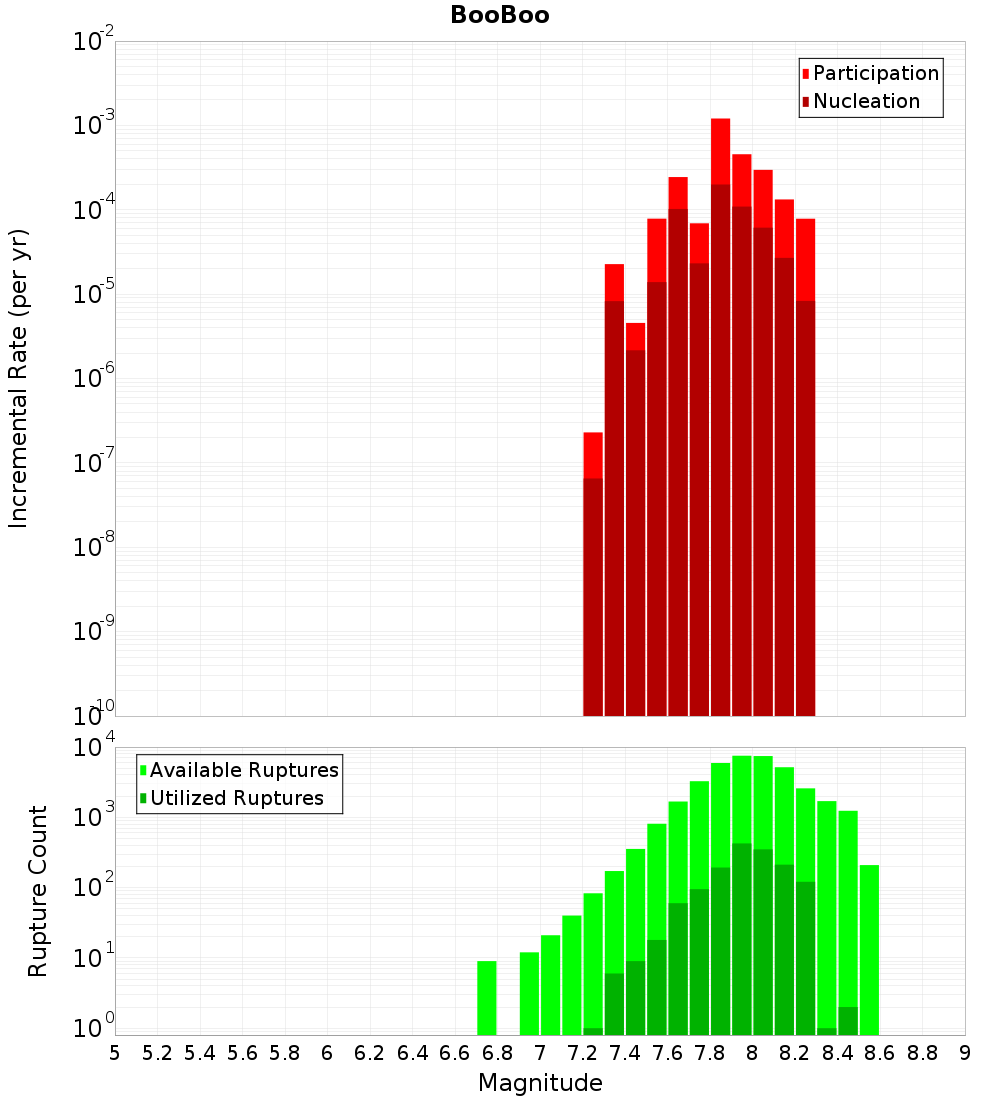 BooBoo

Participation
Nucleation

Incremental Rate (per yr)

$10^{-2}$
$10^{-3}$
$10^{-4}$
$10^{-5}$
$10^{-6}$
$10^{-7}$
$10^{-8}$
$10^{-9}$
$10^{-10}$

Available Ruptures
Utilized Ruptures

Rupture Count

$10^{4}$
$10^{3}$
$10^{2}$
$10^{1}$
$10^{0}$

5 5.2 5.4 5.6 5.8 6 6.2 6.4 6.6 6.8 7 7.2 7.4 7.6 7.8 8 8.2 8.4 8.6 8.8 9

Magnitude